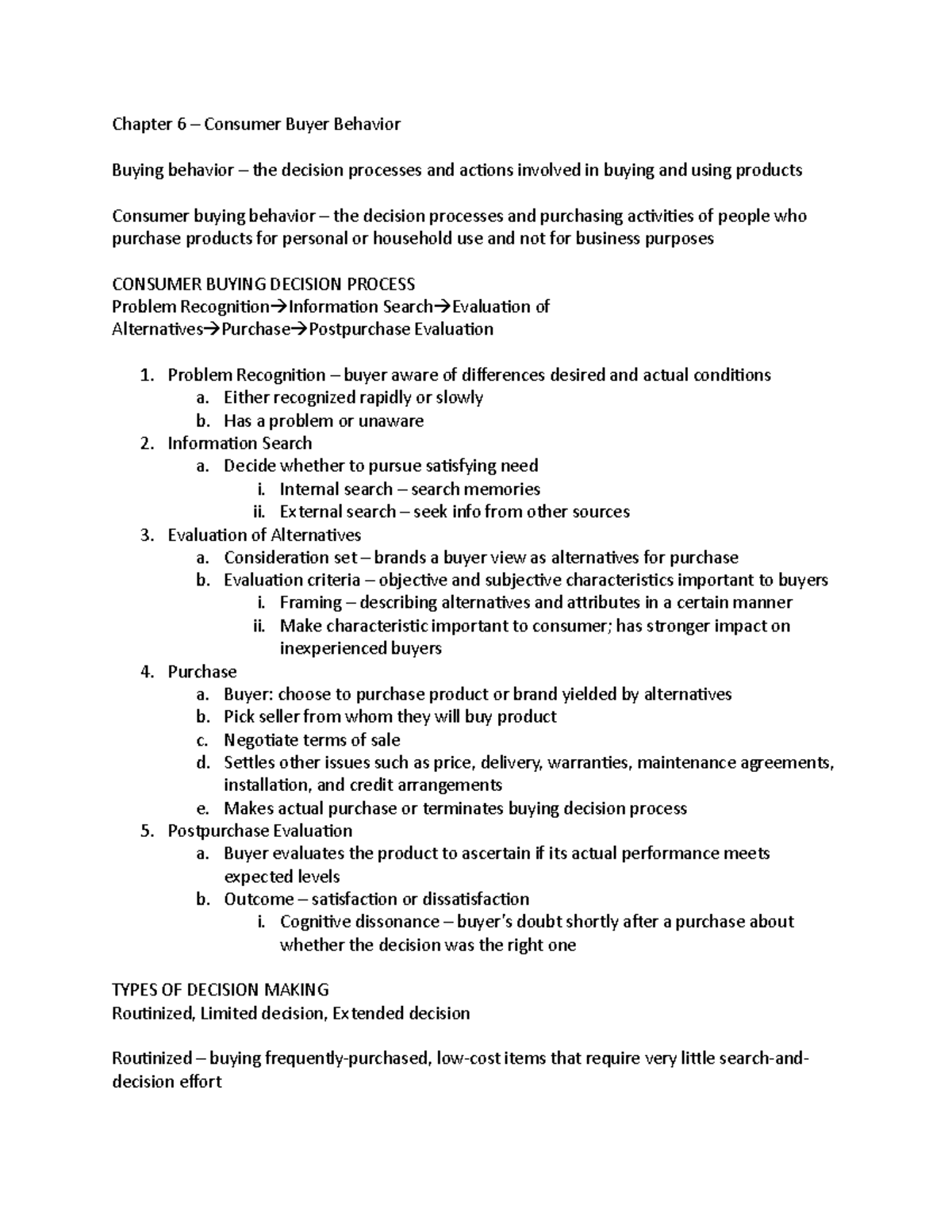 Chapter 6 – Consumer Buyer Behavior

Buying behavior – the decision processes and actions involved in buying and using products

Consumer buying behavior – the decision processes and purchasing activities of people who purchase products for personal or household use and not for business purposes

CONSUMER BUYING DECISION PROCESS
Problem Recognition→Information Search→Evaluation of Alternatives→Purchase→Postpurchase Evaluation

1. Problem Recognition – buyer aware of differences desired and actual conditions
a. Either recognized rapidly or slowly
b. Has a problem or unaware
2. Information Search
a. Decide whether to pursue satisfying need
i. Internal search – search memories
ii. External search – seek info from other sources
3. Evaluation of Alternatives
a. Consideration set – brands a buyer view as alternatives for purchase
b. Evaluation criteria – objective and subjective characteristics important to buyers
i. Framing – describing alternatives and attributes in a certain manner
ii. Make characteristic important to consumer; has stronger impact on inexperienced buyers
4. Purchase
a. Buyer: choose to purchase product or brand yielded by alternatives
b. Pick seller from whom they will buy product
c. Negotiate terms of sale
d. Settles other issues such as price, delivery, warranties, maintenance agreements, installation, and credit arrangements
e. Makes actual purchase or terminates buying decision process
5. Postpurchase Evaluation
a. Buyer evaluates the product to ascertain if its actual performance meets expected levels
b. Outcome – satisfaction or dissatisfaction
i. Cognitive dissonance – buyer's doubt shortly after a purchase about whether the decision was the right one

TYPES OF DECISION MAKING
Routinized, Limited decision, Extended decision

Routinized – buying frequently-purchased, low-cost items that require very little search-and-decision effort